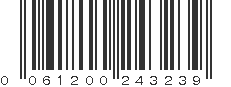 0 061200 243239